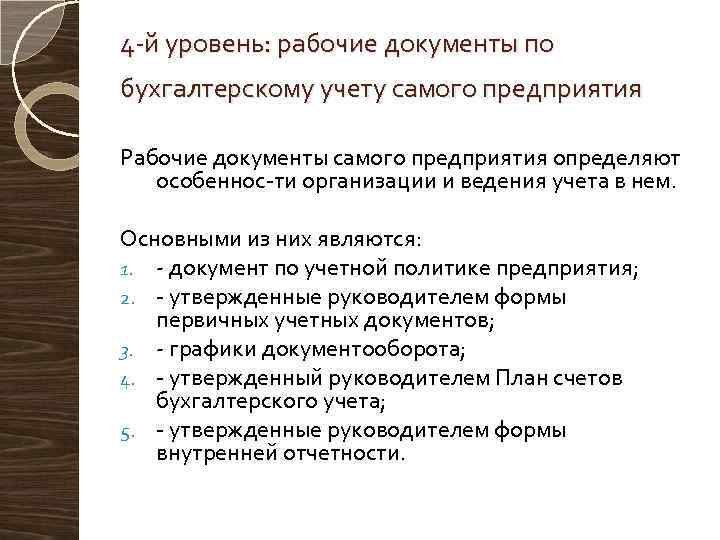 4-й уровень: рабочие документы по бухгалтерскому учету самого предприятия

Рабочие документы самого предприятия определяют особеннос-ти организации и ведения учета в нем.

Основными из них являются:
1. - документ по учетной политике предприятия;
2. - утвержденные руководителем формы первичных учетных документов;
3. - графики документооборота;
4. - утвержденный руководителем План счетов бухгалтерского учета;
5. - утвержденные руководителем формы внутренней отчетности.